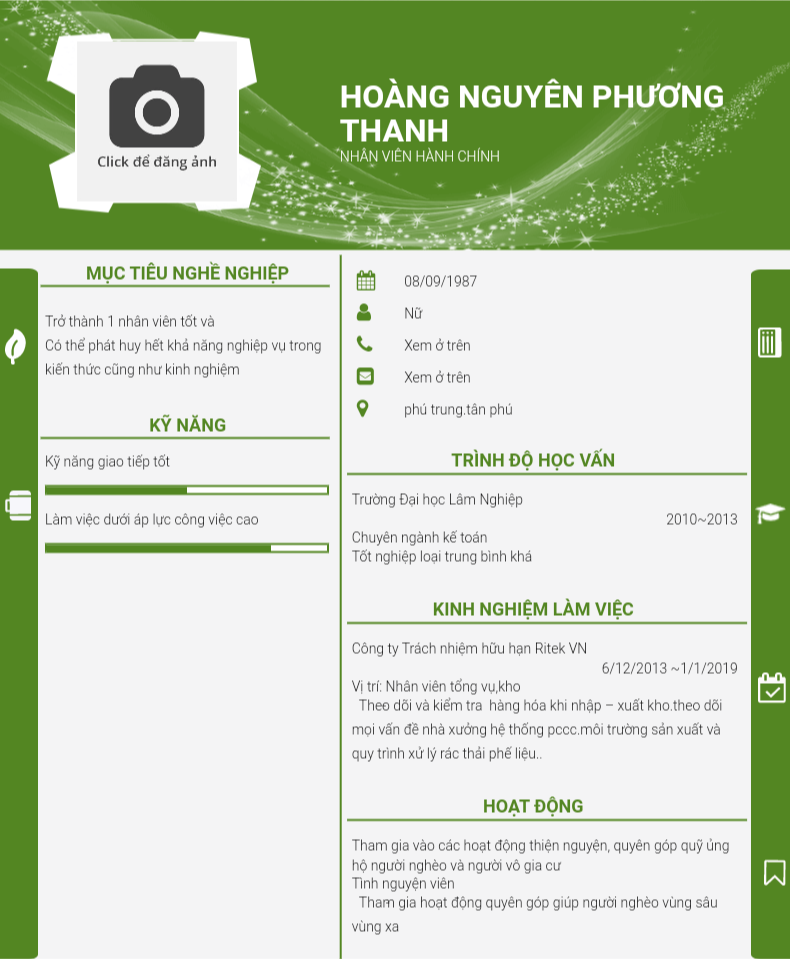 Click để đăng ảnh

HOÀNG NGUYÊN PHƯƠNG THANH
NHÂN VIÊN HÀNH CHÍNH

MỤC TIÊU NGHỀ NGHIỆP

Trở thành 1 nhân viên tốt và
Có thể phát huy hết khả năng nghiệp vụ trong kiến thức cũng như kinh nghiệm

KỸ NĂNG

Kỹ năng giao tiếp tốt

Làm việc dưới áp lực công việc cao

08/09/1987

Nữ

Xem ở trên

Xem ở trên

phú trung.tân phú

TRÌNH ĐỘ HỌC VẤN

Trường Đại học Lâm Nghiệp
2010~2013
Chuyên ngành kế toán
Tốt nghiệp loại trung bình khá

KINH NGHIỆM LÀM VIỆC

Công ty Trách nhiệm hữu hạn Ritek VN
6/12/2013 ~1/1/2019
Vị trí: Nhân viên tổng vụ,kho
Theo dõi và kiểm tra hàng hóa khi nhập – xuất kho.theo dõi mọi vấn đề nhà xưởng hệ thống pccc.môi trường sản xuất và quy trình xử lý rác thải phế liệu..

HOẠT ĐỘNG

Tham gia vào các hoạt động thiện nguyện, quyên góp quỹ ủng hộ người nghèo và người vô gia cư
Tình nguyện viên
Tham gia hoạt động quyên góp giúp người nghèo vùng sâu vùng xa